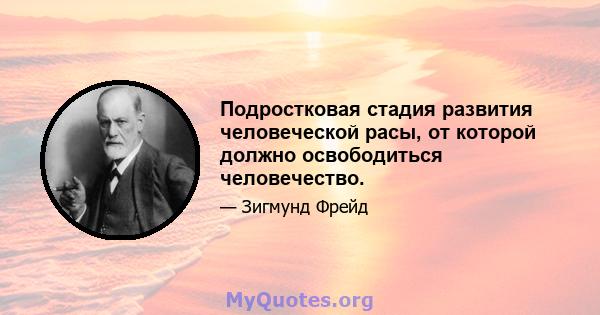 Подростковая стадия развития человеческой расы, от которой должно освободиться человечество.

— Зигмунд Фрейд

MyQuotes.org